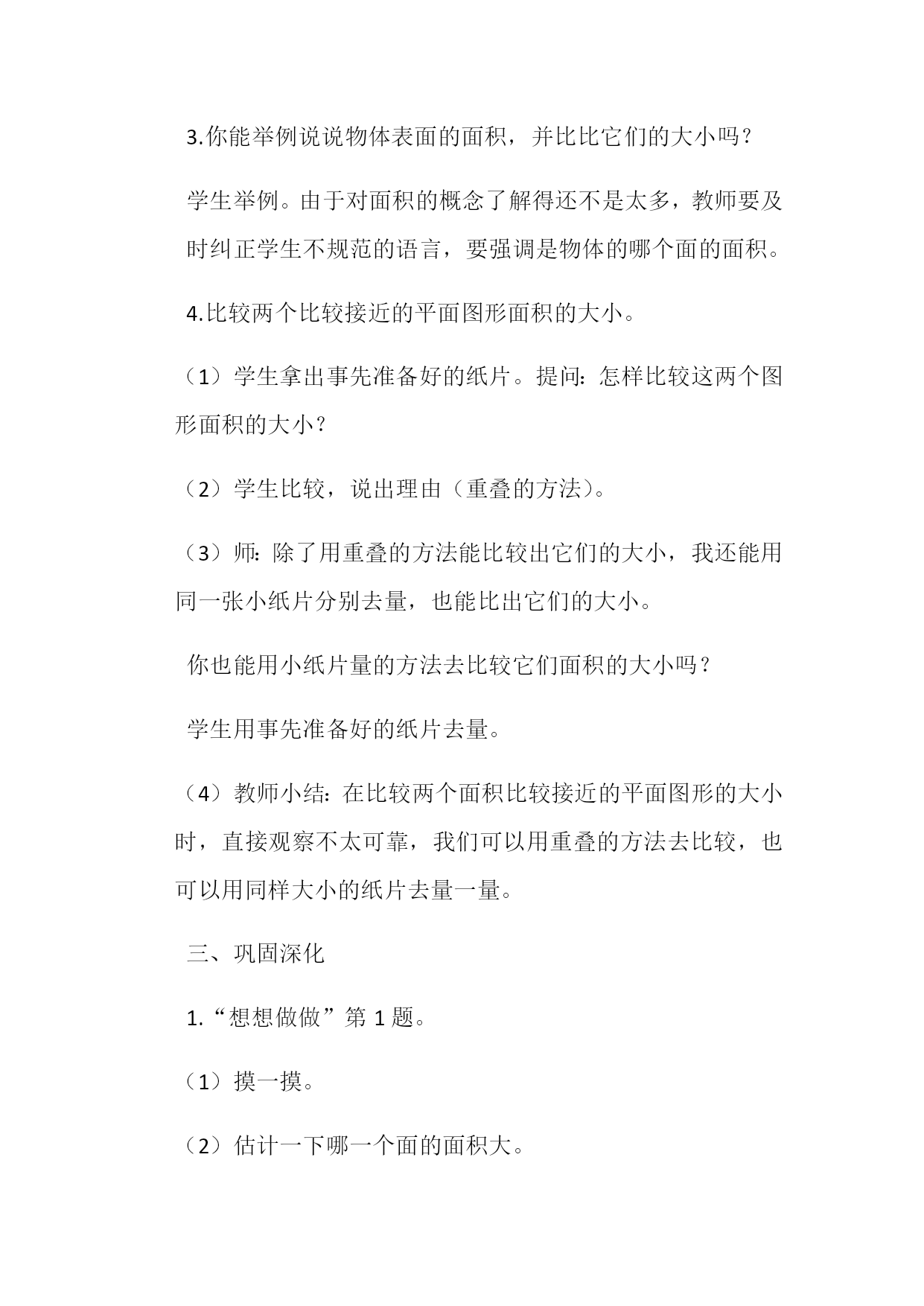 3.你能举例说说物体表面的面积，并比比它们的大小吗？

学生举例。由于对面积的概念了解得还不是太多，教师要及时纠正学生不规范的语言，要强调是物体的哪个面的面积。

4.比较两个比较接近的平面图形面积的大小。

（1）学生拿出事先准备好的纸片。提问：怎样比较这两个图形面积的大小？

（2）学生比较，说出理由（重叠的方法）。

（3）师：除了用重叠的方法能比较出它们的大小，我还能用同一张小纸片分别去量，也能比出它们的大小。

你也能用小纸片量的方法去比较它们面积的大小吗？

学生用事先准备好的纸片去量。

（4）教师小结：在比较两个面积比较接近的平面图形的大小时，直接观察不太可靠，我们可以用重叠的方法去比较，也可以用同样大小的纸片去量一量。

三、巩固深化

1.“想想做做”第 1 题。

（1）摸一摸。

（2）估计一下哪一个面的面积大。